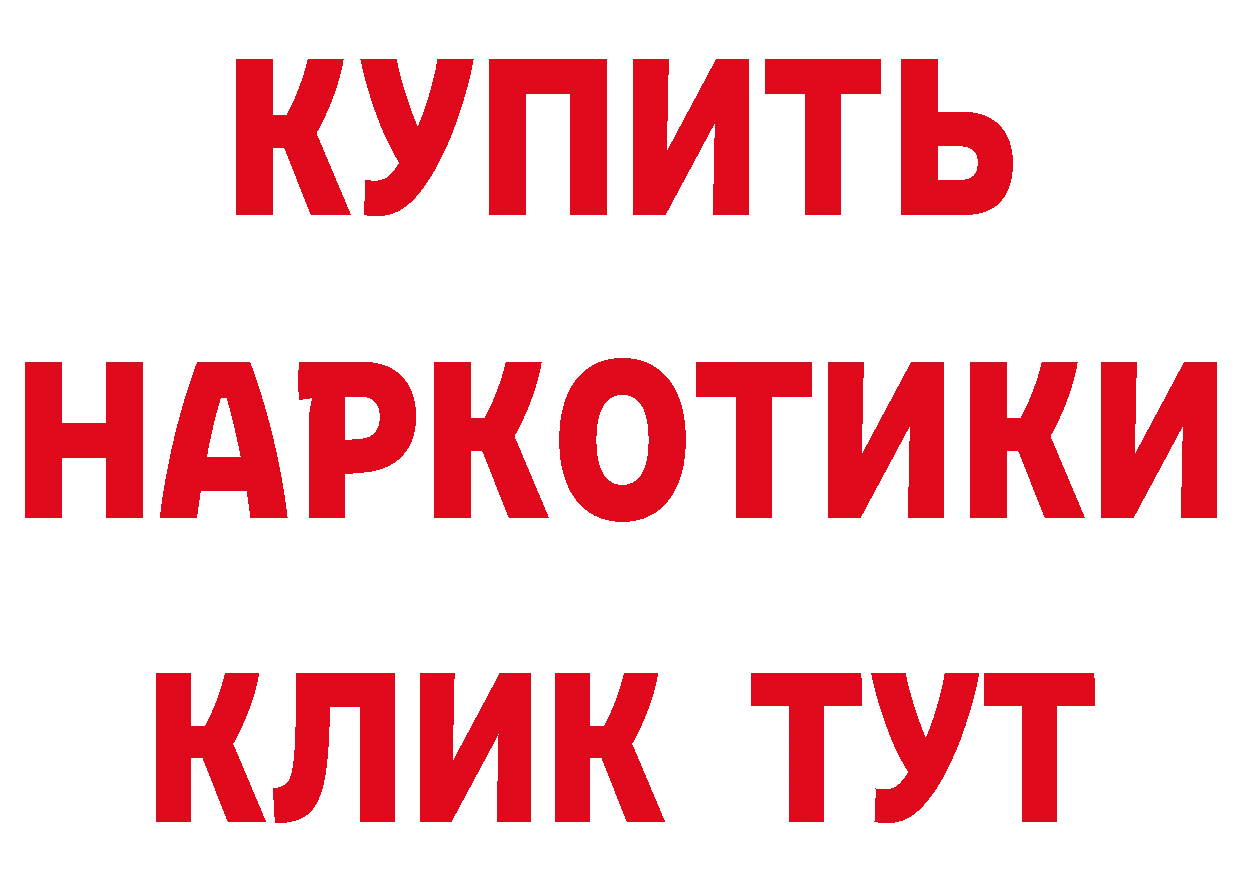 КУПИТЬ
НАРКОТИКИ
КЛИК ТУТ